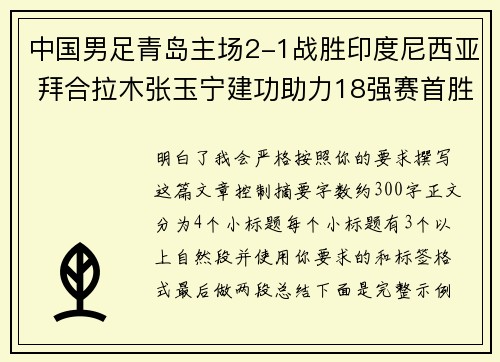 中国男足青岛主场2-1战胜印度尼西亚拜合拉木张玉宁建功助力18强赛首胜

明白了我会严格按照你的要求撰写这篇文章控制摘要字数约300字正文分为4个小标题每个小标题有3个以上自然段并使用你要求的和标签格式最后做两段总结下面是完整示例